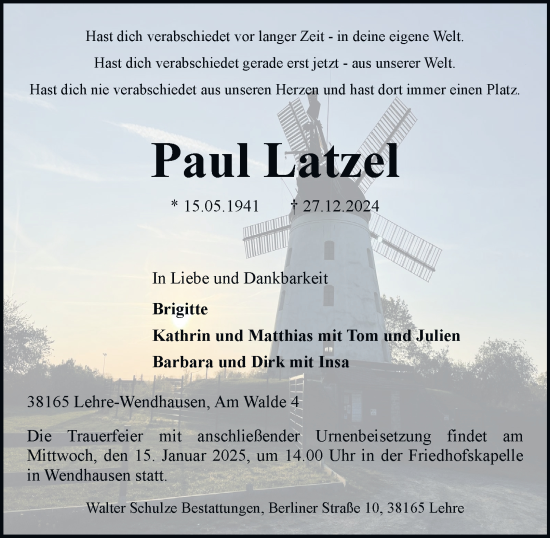 Hast dich verabschiedet vor langer Zeit - in deine eigene Welt.
Hast dich verabschiedet gerade erst jetzt - aus unserer Welt.
Hast dich nie verabschiedet aus unseren Herzen und hast dort immer einen Platz.

Paul Latzel

* 15.05.1941 † 27.12.2024

In Liebe und Dankbarkeit

Brigitte

Kathrin und Matthias mit Tom und Julien

Barbara und Dirk mit Insa

38165 Lehre-Wendhausen, Am Walde 4

Die Trauerfeier mit anschließender Urnenbeisetzung findet am Mittwoch, den 15. Januar 2025, um 14.00 Uhr in der Friedhofskapelle in Wendhausen statt.

Walter Schulze Bestattungen, Berliner Straße 10, 38165 Lehre